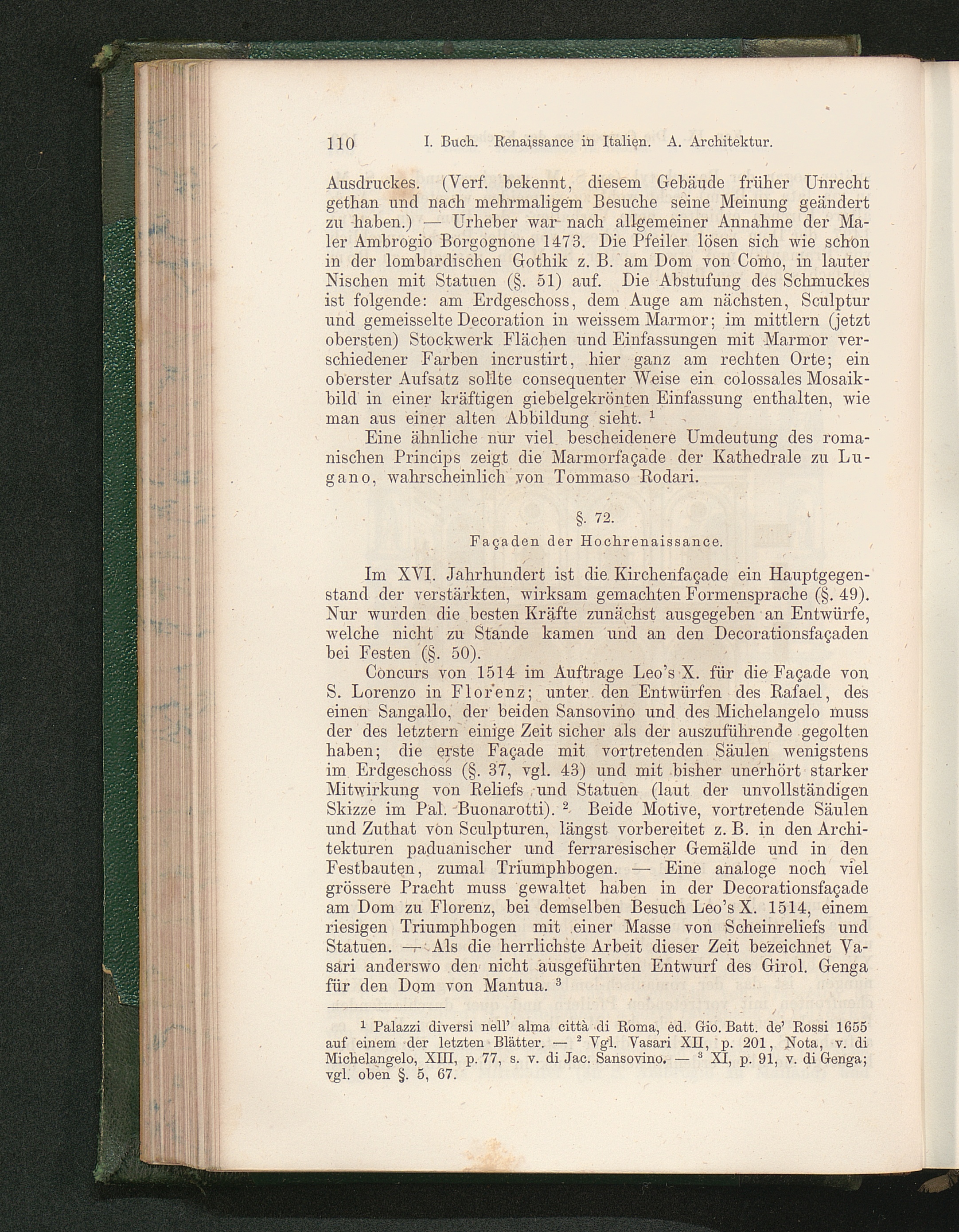 110 I. Buch. Renaissance in Italien. A. Architektur.

Ausdruckes. (Verf. bekennt, diesem Gebäude früher Unrecht gethan und nach mehrmaligem Besuche seine Meinung geändert zu haben.) — Urheber war nach allgemeiner Annahme der Maler Ambrogio Borgognone 1473. Die Pfeiler lösen sich wie schon in der lombardischen Gothik z. B. am Dom von Como, in lauter Nischen mit Statuen (§. 51) auf. Die Abstufung des Schmuckes ist folgende: am Erdgeschoss, dem Auge am nächsten, Sculptur und gemeisselte Decoration in weissem Marmor; im mittlern (jetzt obersten) Stockwerk Flächen und Einfassungen mit Marmor verschiedener Farben incrustirt, hier ganz am rechten Orte; ein oberster Aufsatz sollte consequenter Weise ein colossales Mosaikbild in einer kräftigen giebelgekrönten Einfassung enthalten, wie man aus einer alten Abbildung sieht. $^1$

Eine ähnliche nur viel bescheidenere Umdeutung des romanischen Princips zeigt die Marmorfaçade der Kathedrale zu Lugano, wahrscheinlich von Tommaso Rodari.

§. 72.
Façaden der Hochrenaissance.

Im XVI. Jahrhundert ist die Kirchenfaçade ein Hauptgegenstand der verstärkten, wirksam gemachten Formensprache (§. 49). Nur wurden die besten Kräfte zunächst ausgegeben an Entwürfe, welche nicht zu Stande kamen und an den Decorationsfaçaden bei Festen (§. 50).

Concurs von 1514 im Auftrage Leo's X. für die Façade von S. Lorenzo in Florenz; unter den Entwürfen des Rafael, des einen Sangallo, der beiden Sansovino und des Michelangelo muss der des letztern einige Zeit sicher als der auszuführende gegolten haben; die erste Façade mit vortretenden Säulen wenigstens im Erdgeschoss (§. 37, vgl. 43) und mit bisher unerhört starker Mitwirkung von Reliefs und Statuen (laut der unvollständigen Skizze im Pal. Buonarotti). $^2$ Beide Motive, vortretende Säulen und Zuthat von Sculpturen, längst vorbereitet z. B. in den Architekturen paduanischer und ferraresischer Gemälde und in den Festbauten, zumal Triumphbogen. — Eine analoge noch viel grössere Pracht muss gewaltet haben in der Decorationsfaçade am Dom zu Florenz, bei demselben Besuch Leo's X. 1514, einem riesigen Triumphbogen mit einer Masse von Scheinreliefs und Statuen. — Als die herrlichste Arbeit dieser Zeit bezeichnet Vasari anderswo den nicht ausgeführten Entwurf des Girol. Genga für den Dom von Mantua. $^3$

$^1$ Palazzi diversi nell' alma città di Roma, ed. Gio. Batt. de' Rossi 1655 auf einem der letzten Blätter. — $^2$ Vgl. Vasari XII, p. 201, Nota, v. di Michelangelo, XIII, p. 77, s. v. di Jac. Sansovino. — $^3$ XI, p. 91, v. di Genga; vgl. oben §. 5, 67.